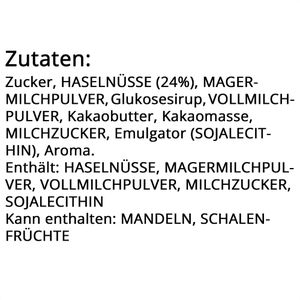 Zutaten:
Zucker, HASELNÜSSE (24%), MAGERMILCHPULVER, Glukosesirup, VOLLMILCHPULVER, Kakaobutter, Kakaomasse, MILCHZUCKER, Emulgator (SOJALECITHIN), Aroma.
Enthält: HASELNÜSSE, MAGERMILCHPULVER, VOLLMILCHPULVER, MILCHZUCKER, SOJALECITHIN
Kann enthalten: MANDELN, SCHALENFRÜCHTE